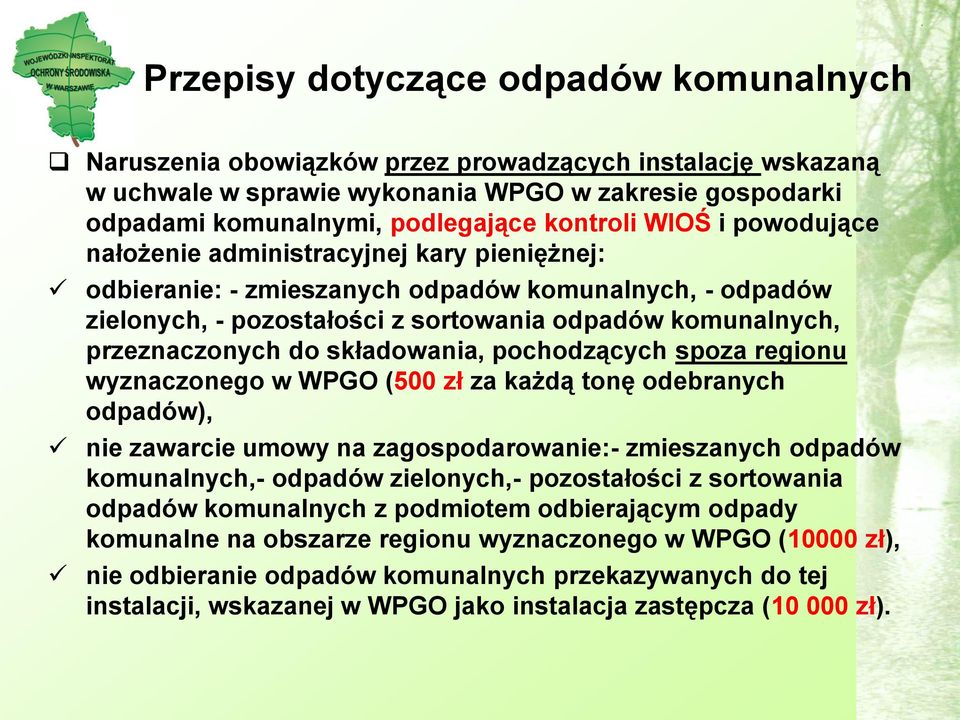 WOJEWÓDZKI INSPEKTORAT OCHRONY ŚRODOWISKA W WARSZAWIE

Przepisy dotyczące odpadów komunalnych

❑ Naruszenia obowiązków przez prowadzących instalację wskazaną w uchwale w sprawie wykonania WPGO w zakresie gospodarki odpadami komunalnymi, podlegające kontroli WIOŚ i powodujące nałożenie administracyjnej kary pieniężnej:

✓ odbieranie: - zmieszanych odpadów komunalnych, - odpadów zielonych, - pozostałości z sortowania odpadów komunalnych, przeznaczonych do składowania, pochodzących spoza regionu wyznaczonego w WPGO (500 zł za każdą tonę odebranych odpadów),

✓ nie zawarcie umowy na zagospodarowanie:- zmieszanych odpadów komunalnych,- odpadów zielonych,- pozostałości z sortowania odpadów komunalnych z podmiotem odbierającym odpady komunalne na obszarze regionu wyznaczonego w WPGO (10000 zł),

✓ nie odbieranie odpadów komunalnych przekazywanych do tej instalacji, wskazanej w WPGO jako instalacja zastępcza (10 000 zł).